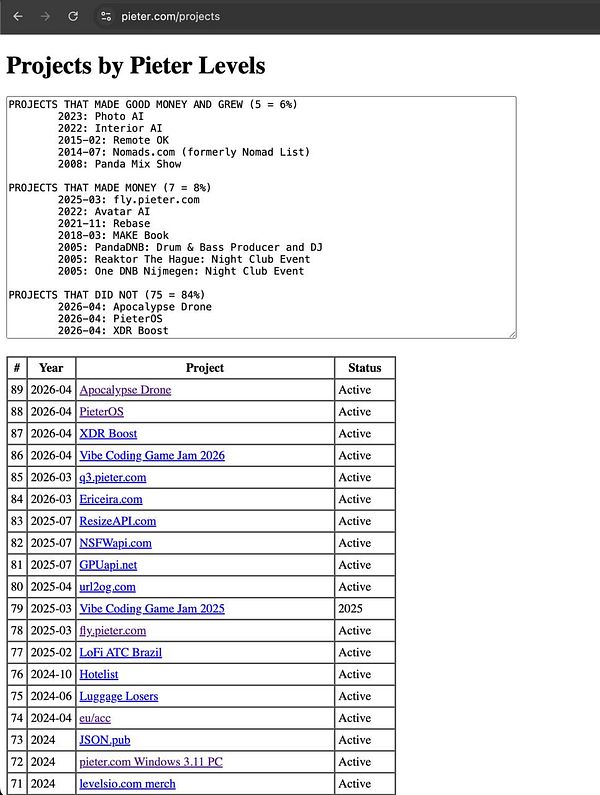 pieter.com/projects

Projects by Pieter Levels

PROJECTS THAT MADE GOOD MONEY AND GREW (5 = 6%)
2023: Photo AI
2022: Interior AI
2015-02: Remote OK
2014-07: Nomads.com (formerly Nomad List)
2008: Panda Mix Show

PROJECTS THAT MADE MONEY (7 = 8%)
2025-03: fly.pieter.com
2022: Avatar AI
2021-11: Rebase
2018-03: MAKE Book
2005: PandaDNB: Drum & Bass Producer and DJ
2005: Reaktor The Hague: Night Club Event
2005: One DNB Nijmegen: Night Club Event

PROJECTS THAT DID NOT (75 = 84%)
2026-04: Apocalypse Drone
2026-04: PieterOS
2026-04: XDR Boost

| # | Year | Project | Status |
|---|---|---|---|
| 89 | 2026-04 | Apocalypse Drone | Active |
| 88 | 2026-04 | PieterOS | Active |
| 87 | 2026-04 | XDR Boost | Active |
| 86 | 2026-04 | Vibe Coding Game Jam 2026 | Active |
| 85 | 2026-03 | q3.pieter.com | Active |
| 84 | 2026-03 | Ericeira.com | Active |
| 83 | 2025-07 | ResizeAPI.com | Active |
| 82 | 2025-07 | NSFWapi.com | Active |
| 81 | 2025-07 | GPUapi.net | Active |
| 80 | 2025-04 | url2og.com | Active |
| 79 | 2025-03 | Vibe Coding Game Jam 2025 | 2025 |
| 78 | 2025-03 | fly.pieter.com | Active |
| 77 | 2025-02 | LoFi ATC Brazil | Active |
| 76 | 2024-10 | Hotelist | Active |
| 75 | 2024-06 | Luggage Losers | Active |
| 74 | 2024-04 | eu/acc | Active |
| 73 | 2024 | JSON.pub | Active |
| 72 | 2024 | pieter.com Windows 3.11 PC | Active |
| 71 | 2024 | levelsio.com merch | Active |